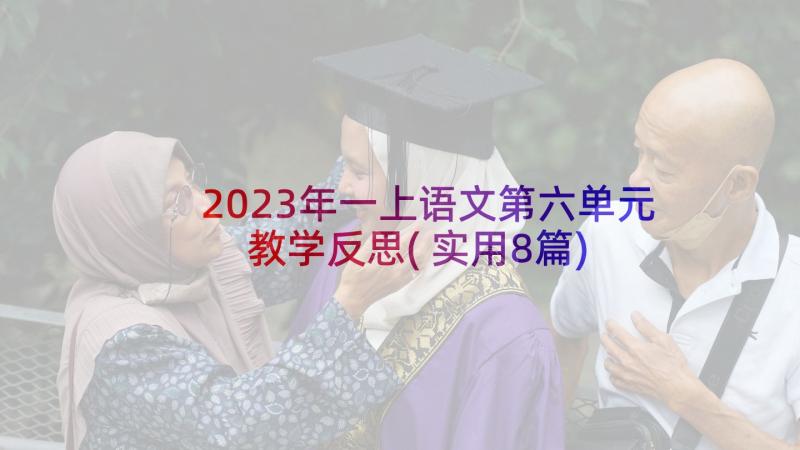 2023年一上语文第六单元教学反思(实用8篇)